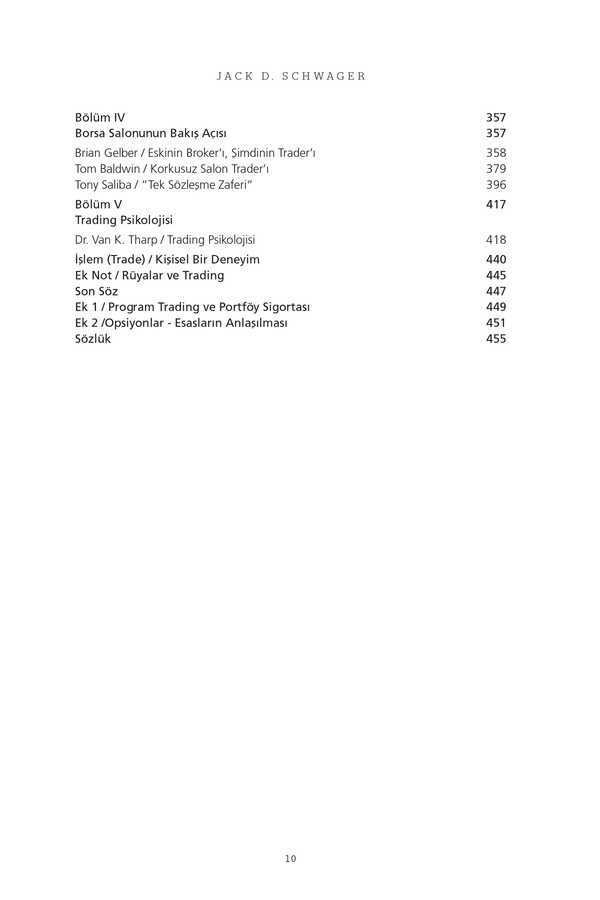 JACK D. SCHWAGER

Bölüm IV 357
Borsa Salonunun Bakış Açısı 357
Brian Gelber / Eskinin Broker'ı, Şimdinin Trader'ı 358
Tom Baldwin / Korkusuz Salon Trader'ı 379
Tony Saliba / "Tek Sözleşme Zaferi" 396

Bölüm V 417
Trading Psikolojisi
Dr. Van K. Tharp / Trading Psikolojisi 418

İşlem (Trade) / Kişisel Bir Deneyim 440
Ek Not / Rüyalar ve Trading 445
Son Söz 447
Ek 1 / Program Trading ve Portföy Sigortası 449
Ek 2 /Opsiyonlar - Esasların Anlaşılması 451
Sözlük 455

10